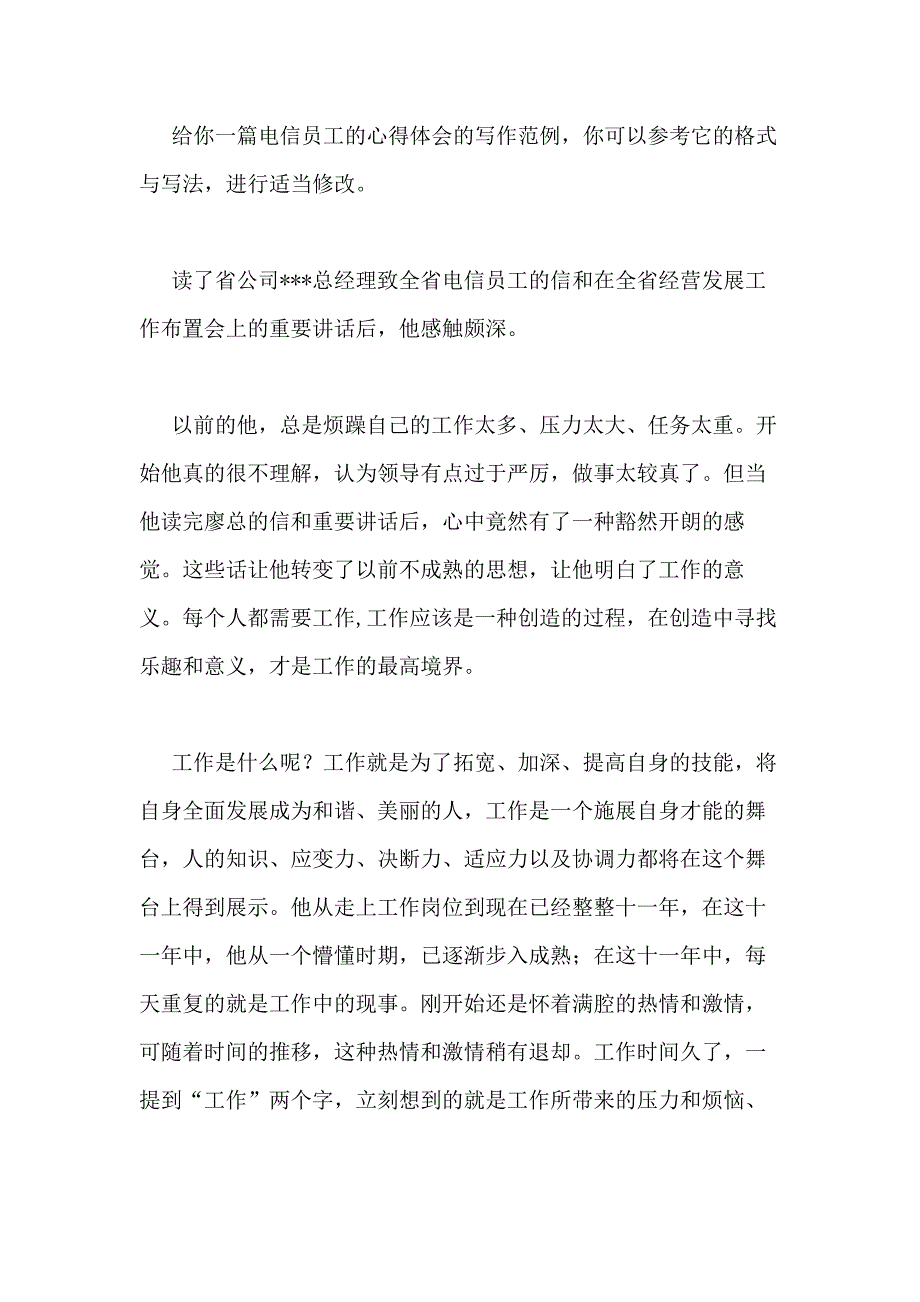 给你一篇电信员工的心得体会的写作范例，你可以参考它的格式与写法，进行适当修改。

读了省公司***总经理致全省电信员工的信和在全省经营发展工作布置会上的重要讲话后，他感触颇深。

以前的他，总是烦躁自己的工作太多、压力太大、任务太重。开始他真的很不理解，认为领导有点过于严厉，做事太较真了。但当他读完廖总的信和重要讲话后，心中竟然有了一种豁然开朗的感觉。这些话让他转变了以前不成熟的思想，让他明白了工作的意义。每个人都需要工作,工作应该是一种创造的过程，在创造中寻找乐趣和意义，才是工作的最高境界。

工作是什么呢？工作就是为了拓宽、加深、提高自身的技能，将自身全面发展成为和谐、美丽的人，工作是一个施展自身才能的舞台，人的知识、应变力、决断力、适应力以及协调力都将在这个舞台上得到展示。他从走上工作岗位到现在已经整整十一年，在这十一年中，他从一个懵懂时期，已逐渐步入成熟；在这十一年中，每天重复的就是工作中的现事。刚开始还是怀着满腔的热情和激情，可随着时间的推移，这种热情和激情稍有退却。工作时间久了，一提到“工作”两个字，立刻想到的就是工作所带来的压力和烦恼、